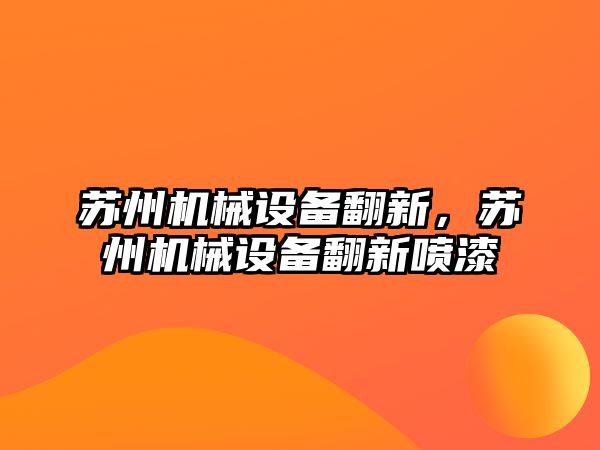 苏州机械设备翻新，苏州机械设备翻新喷漆